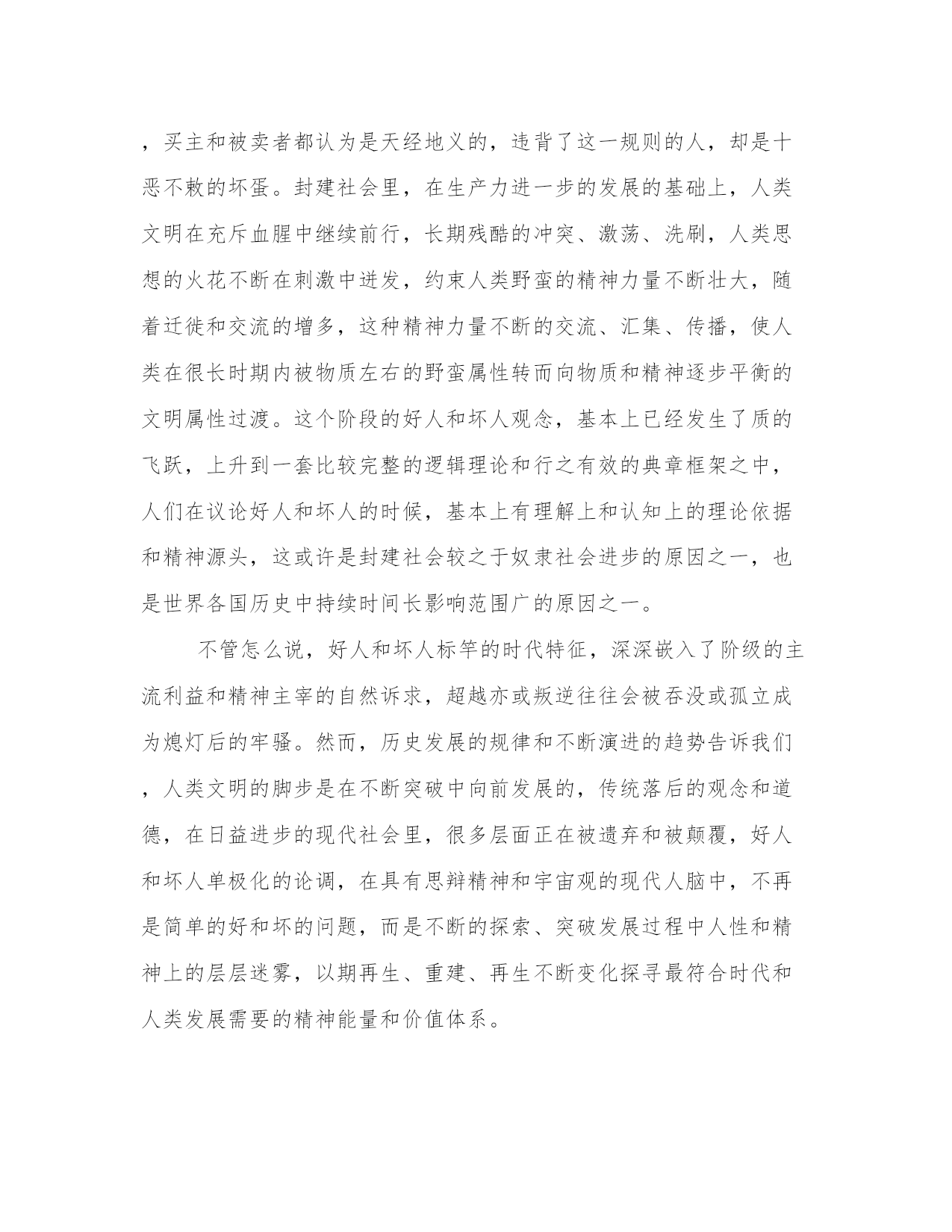 ，买主和被卖者都认为是天经地义的，违背了这一规则的人，却是十恶不赦的坏蛋。封建社会里，在生产力进一步的发展的基础上，人类文明在充斥血腥中继续前行，长期残酷的冲突、激荡、洗刷，人类思想的火花不断在刺激中迸发，约束人类野蛮的精神力量不断壮大，随着迁徙和交流的增多，这种精神力量不断的交流、汇集、传播，使人类在很长时期内被物质左右的野蛮属性转而向物质和精神逐步平衡的文明属性过渡。这个阶段的好人和坏人观念，基本上已经发生了质的飞跃，上升到一套比较完整的逻辑理论和行之有效的典章框架之中，人们在议论好人和坏人的时候，基本上有理解上和认知上的理论依据和精神源头，这或许是封建社会较之于奴隶社会进步的原因之一，也是世界各国历史中持续时间长影响范围广的原因之一。

不管怎么说，好人和坏人标竿的时代特征，深深嵌入了阶级的主流利益和精神主宰的自然诉求，超越亦或叛逆往往会被吞没或孤立成为熄灯后的牢骚。然而，历史发展的规律和不断演进的趋势告诉我们，人类文明的脚步是在不断突破中向前发展的，传统落后的观念和道德，在日益进步的现代社会里，很多层面正在被遗弃和被颠覆，好人和坏人单极化的论调，在具有思辩精神和宇宙观的现代人脑中，不再是简单的好和坏的问题，而是不断的探索、突破发展过程中人性和精神上的层层迷雾，以期再生、重建、再生不断变化探寻最符合时代和人类发展需要的精神能量和价值体系。